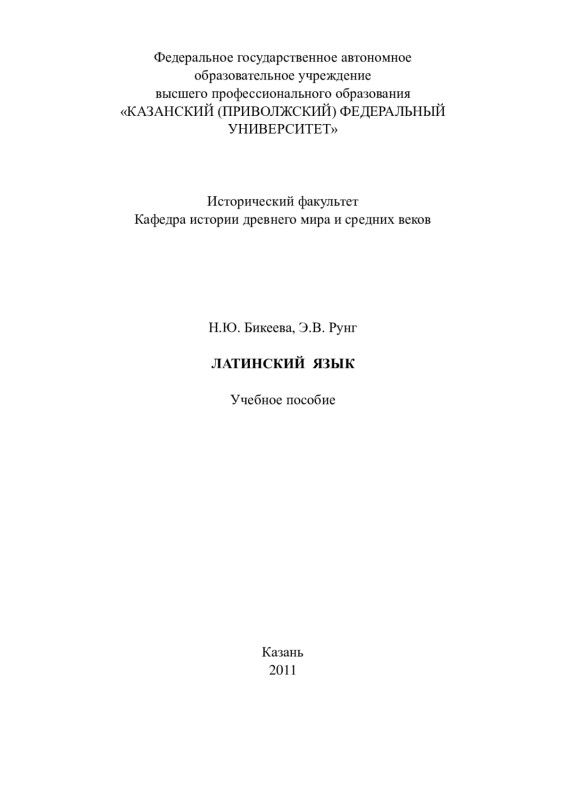 Федеральное государственное автономное образовательное учреждение высшего профессионального образования «КАЗАНСКИЙ (ПРИВОЛЖСКИЙ) ФЕДЕРАЛЬНЫЙ УНИВЕРСИТЕТ»

Исторический факультет
Кафедра истории древнего мира и средних веков

Н.Ю. Бикеева, Э.В. Рунг

ЛАТИНСКИЙ ЯЗЫК

Учебное пособие

Казань
2011